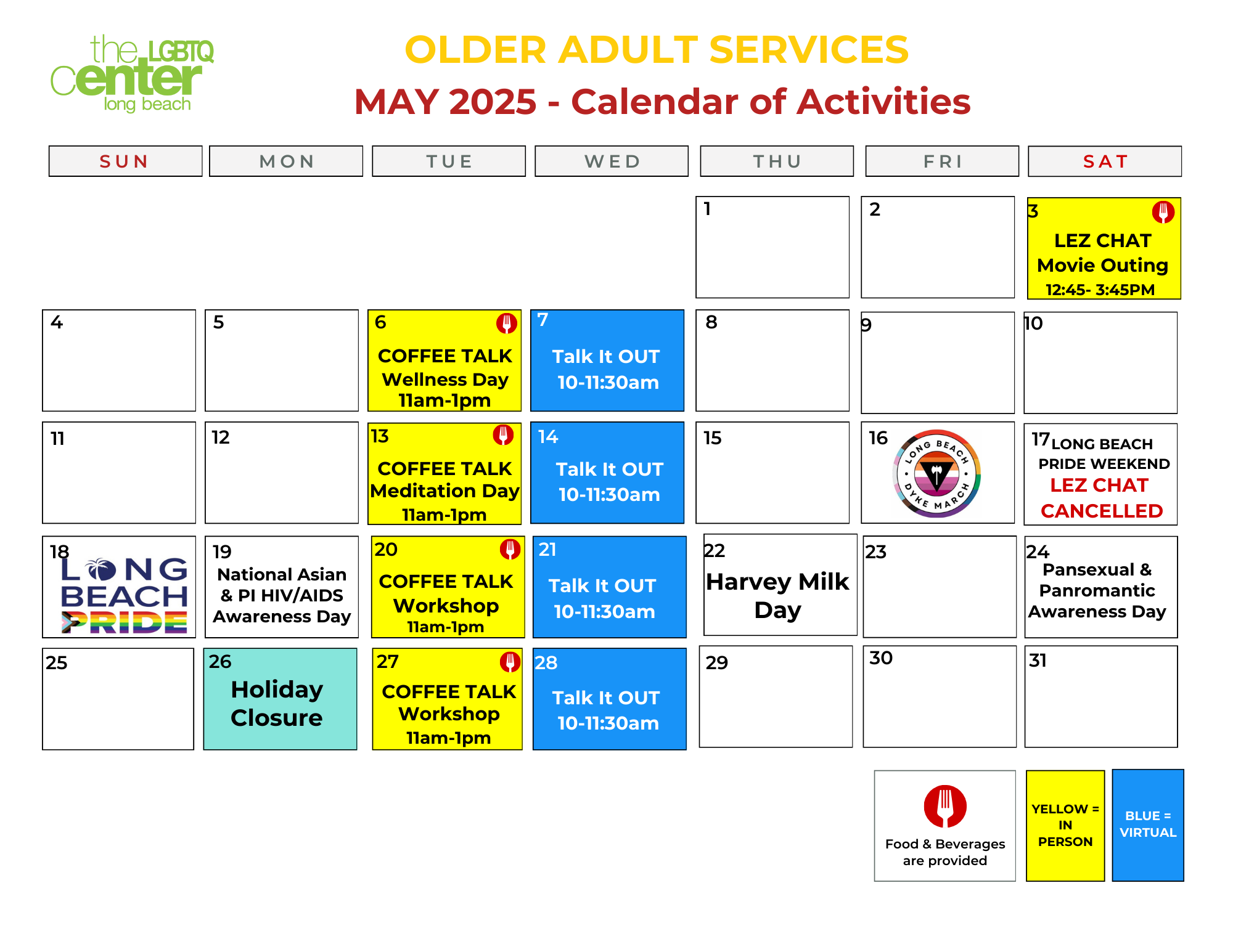 the LGBTQ center long beach

OLDER ADULT SERVICES

MAY 2025 - Calendar of Activities

| SUN | MON | TUE | WED | THU | FRI | SAT |
|---|---|---|---|---|---|---|
| | | | | 1 | 2 | 3 LEZ CHAT Movie Outing 12:45- 3:45PM |
| 4 | 5 | 6 COFFEE TALK Wellness Day 11am-1pm | 7 Talk It OUT 10-11:30am | 8 | 9 | 10 |
| 11 | 12 | 13 COFFEE TALK Meditation Day 11am-1pm | 14 Talk It OUT 10-11:30am | 15 | 16 LONG BEACH DYKE MARCH | 17 LONG BEACH PRIDE WEEKEND LEZ CHAT CANCELLED |
| 18 LONG BEACH PRIDE | 19 National Asian & PI HIV/AIDS Awareness Day | 20 COFFEE TALK Workshop 11am-1pm | 21 Talk It OUT 10-11:30am | 22 Harvey Milk Day | 23 | 24 Pansexual & Panromantic Awareness Day |
| 25 | 26 Holiday Closure | 27 COFFEE TALK Workshop 11am-1pm | 28 Talk It OUT 10-11:30am | 29 | 30 | 31 |

Food & Beverages are provided

YELLOW = IN PERSON

BLUE = VIRTUAL